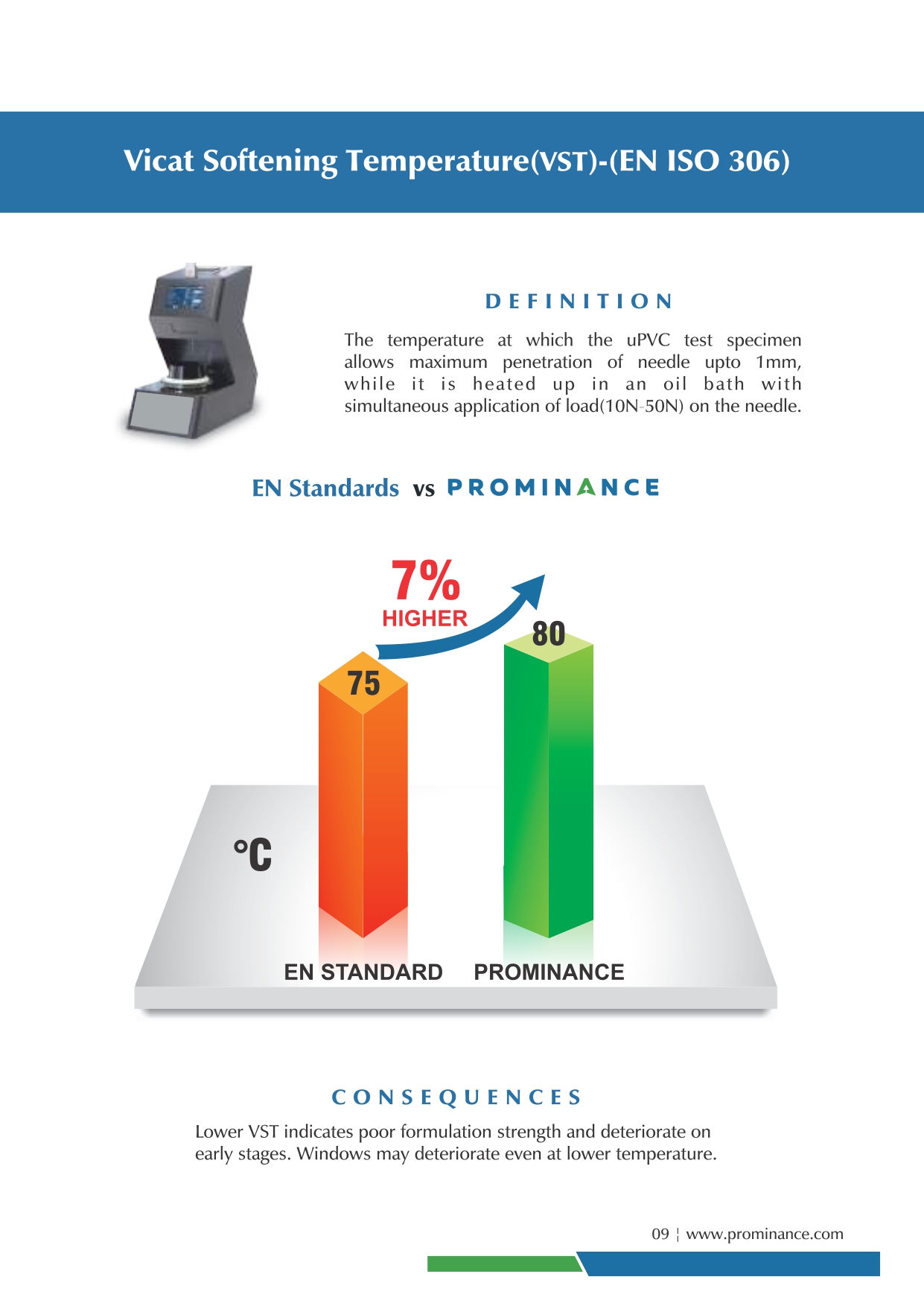 Vicat Softening Temperature(VST)-(EN ISO 306)

DEFINITION

The temperature at which the uPVC test specimen allows maximum penetration of needle upto 1mm, while it is heated up in an oil bath with simultaneous application of load(10N-50N) on the needle.

EN Standards vs PROMINANCE

7%
HIGHER

75

80

°C

EN STANDARD PROMINANCE

CONSEQUENCES

Lower VST indicates poor formulation strength and deteriorate on early stages. Windows may deteriorate even at lower temperature.

09 ¦ www.prominance.com